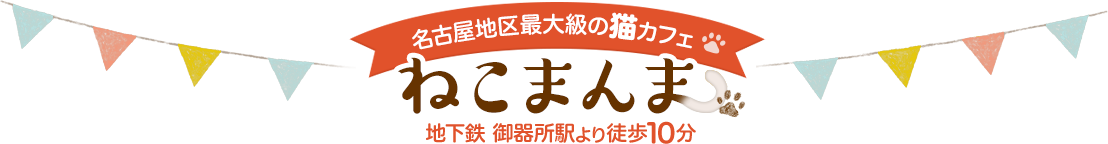 名古屋地区最大級の猫カフェ

ねこまんま

地下鉄 御器所駅より徒歩10分